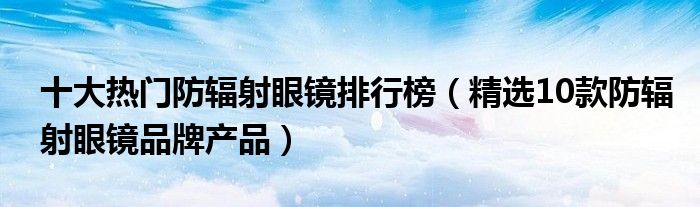 十大热门防辐射眼镜排行榜（精选10款防辐射眼镜品牌产品）